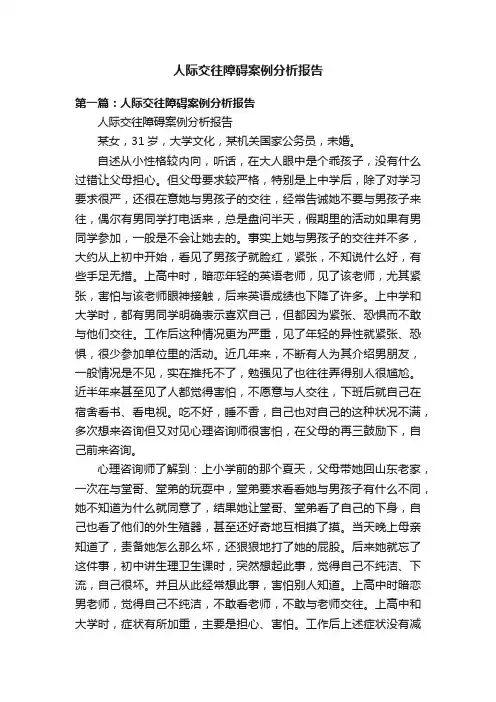 人际交往障碍案例分析报告

第一篇：人际交往障碍案例分析报告

人际交往障碍案例分析报告

某女，31岁，大学文化，某机关国家公务员，未婚。

自述从小性格较内向，听话，在大人眼中是个乖孩子，没有什么过错让父母担心。但父母要求较严格，特别是上中学后，除了对学习要求很严，还很在意她与男孩子的交往，经常告诫她不要与男孩子来往，偶尔有男同学打电话来，总是盘问半天，假期里的活动如果有男同学参加，一般是不会让她去的。事实上她与男孩子的交往并不多，大约从上初中开始，看见了男孩子就脸红，紧张，不知说什么好，有些手足无措。上高中时，暗恋年轻的英语老师，见了该老师，尤其紧张，害怕与该老师眼神接触，后来英语成绩也下降了许多。上中学和大学时，都有男同学明确表示喜欢自己，但都因为紧张、恐惧而不敢与他们交往。工作后这种情况更为严重，见了年轻的异性就紧张、恐惧，很少参加单位里的活动。近几年来，不断有人为其介绍男朋友，一般情况是不见，实在推托不了，勉强见了也往往弄得别人很尴尬。近半年来甚至见了人都觉得害怕，不愿意与人交往，下班后就自己在宿舍看书、看电视。吃不好，睡不香，自己也对自己的这种状况不满，多次想来咨询但又对见心理咨询师很害怕，在父母的再三鼓励下，自己前来咨询。

心理咨询师了解到：上小学前的那个夏天，父母带她回山东老家，一次在与堂哥、堂弟的玩耍中，堂弟要求看看她与男孩子有什么不同，她不知道为什么就同意了，结果她让堂哥、堂弟看了自己的下身，自己也看了他们的外生殖器，甚至还好奇地互相摸了摸。当天晚上母亲知道了，责备她怎么那么坏，还狠狠地打了她的屁股。后来她就忘了这件事，初中讲生理卫生课时，突然想起此事，觉得自己不纯洁、下流，自己很坏。并且从此经常想此事，害怕别人知道。上高中时暗恋男老师，觉得自己不纯洁，不敢看老师，不敢与老师交往。上高中和大学时，症状有所加重，主要是担心、害怕。工作后上述症状没有减